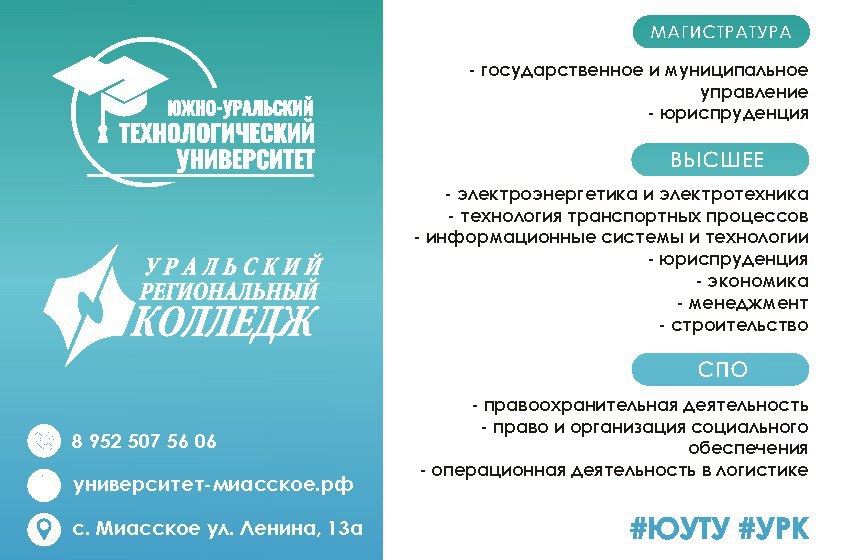 ЮЖНО-УРАЛЬСКИЙ
ТЕХНОЛОГИЧЕСКИЙ
УНИВЕРСИТЕТ

УРАЛЬСКИЙ
РЕГИОНАЛЬНЫЙ
КОЛЛЕДЖ

8 952 507 56 06

университет-миасское.рф

с. Миасское ул. Ленина, 13а

МАГИСТРАТУРА

- государственное и муниципальное управление
- юриспруденция

ВЫСШЕЕ

- электроэнергетика и электротехника
- технология транспортных процессов
- информационные системы и технологии
- юриспруденция
- экономика
- менеджмент
- строительство

СПО

- правоохранительная деятельность
- право и организация социального обеспечения
- операционная деятельность в логистике

#ЮУТУ #УРК